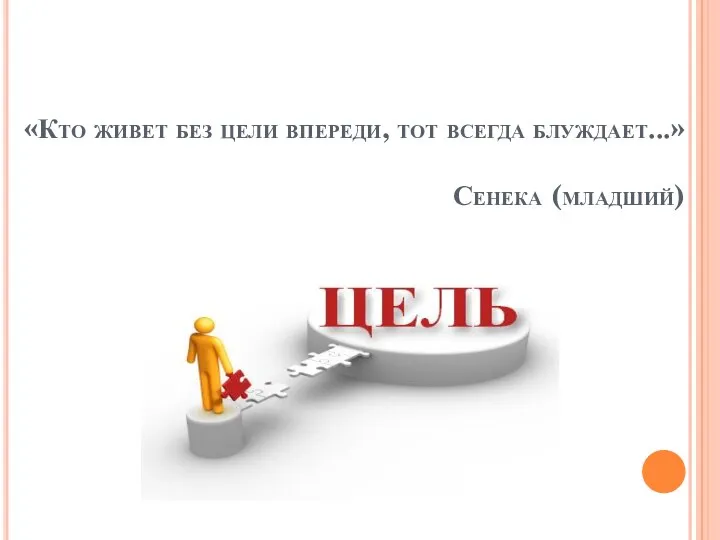 «Кто живет без цели впереди, тот всегда блуждает...»

Сенека (младший)

ЦЕЛЬ